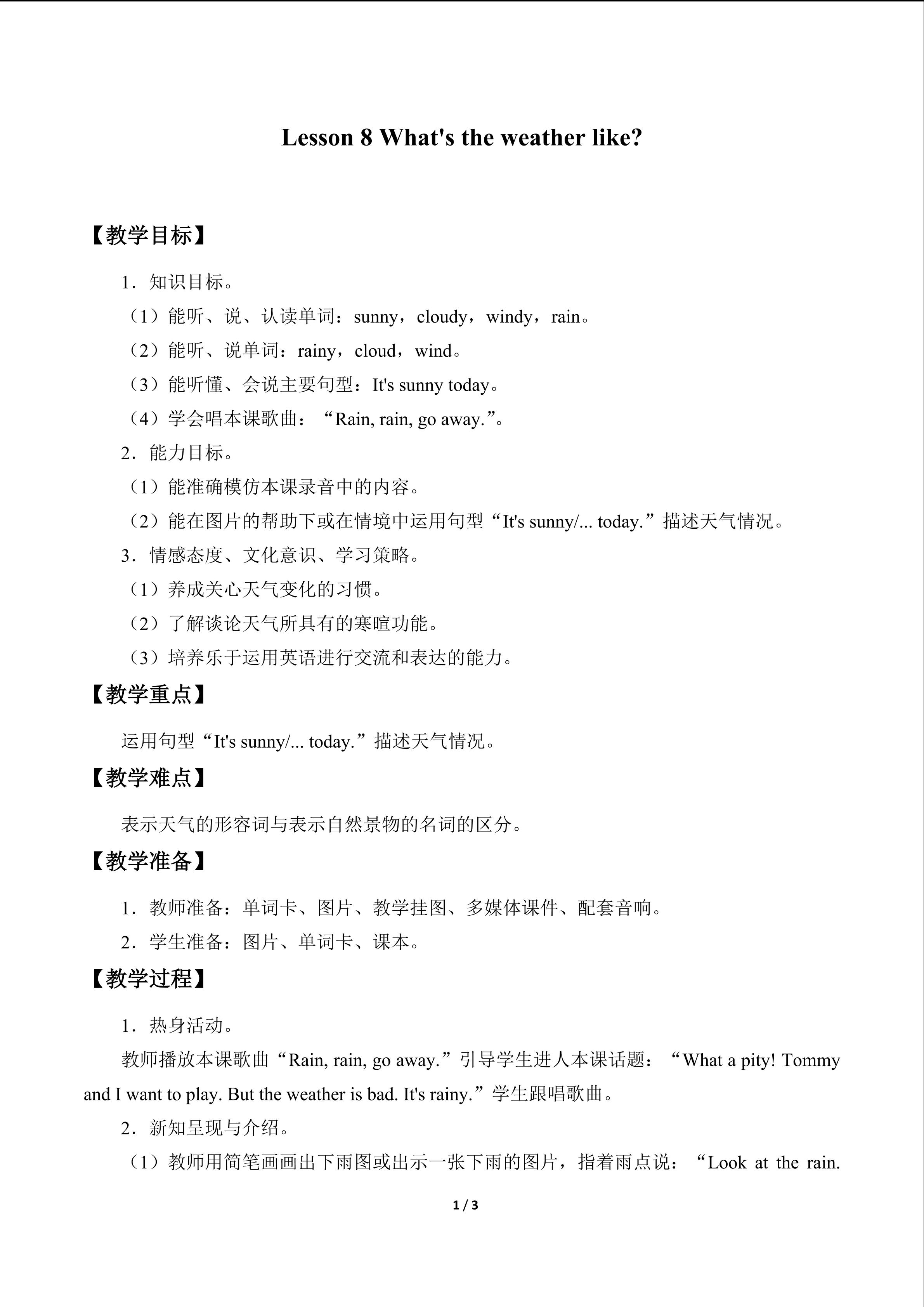 Lesson 8 What's the weather like?

【教学目标】

1．知识目标。

（1）能听、说、认读单词：sunny，cloudy，windy，rain。

（2）能听、说单词：rainy，cloud，wind。

（3）能听懂、会说主要句型：It's sunny today。

（4）学会唱本课歌曲：“Rain, rain, go away.”。

2．能力目标。

（1）能准确模仿本课录音中的内容。

（2）能在图片的帮助下或在情境中运用句型“It's sunny/... today.”描述天气情况。

3．情感态度、文化意识、学习策略。

（1）养成关心天气变化的习惯。

（2）了解谈论天气所具有的寒暄功能。

（3）培养乐于运用英语进行交流和表达的能力。

【教学重点】

运用句型“It's sunny/... today.”描述天气情况。

【教学难点】

表示天气的形容词与表示自然景物的名词的区分。

【教学准备】

1．教师准备：单词卡、图片、教学挂图、多媒体课件、配套音响。

2．学生准备：图片、单词卡、课本。

【教学过程】

1．热身活动。

教师播放本课歌曲“Rain, rain, go away.”引导学生进人本课话题：“What a pity! Tommy and I want to play. But the weather is bad. It's rainy.”学生跟唱歌曲。

2．新知呈现与介绍。

（1）教师用简笔画画出下雨图或出示一张下雨的图片，指着雨点说：“Look at the rain.

1 / 3